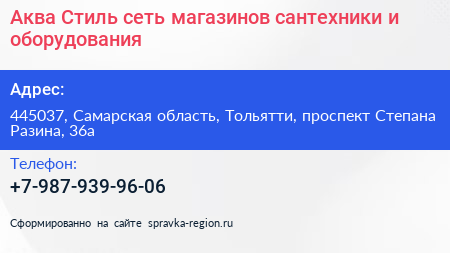 Аква Стиль сеть магазинов сантехники и оборудования

Адрес:

445037, Самарская область, Тольятти, проспект Степана Разина, 36а

Телефон:

+7-987-939-96-06

Сформированно на сайте spravka-region.ru